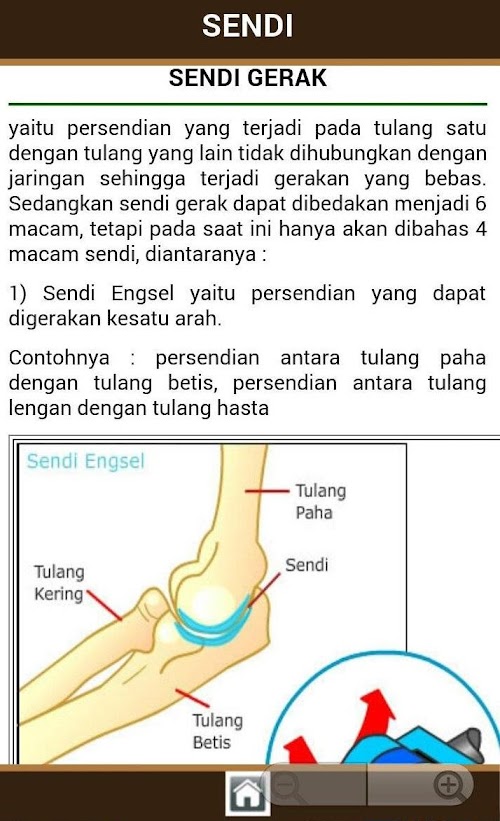 SENDI

SENDI GERAK

yaitu persendian yang terjadi pada tulang satu dengan tulang yang lain tidak dihubungkan dengan jaringan sehingga terjadi gerakan yang bebas. Sedangkan sendi gerak dapat dibedakan menjadi 6 macam, tetapi pada saat ini hanya akan dibahas 4 macam sendi, diantaranya :

1) Sendi Engsel yaitu persendian yang dapat digerakan kesatu arah.

Contohnya : persendian antara tulang paha dengan tulang betis, persendian antara tulang lengan dengan tulang hasta

Sendi Engsel

Tulang Paha

Sendi

Tulang Kering

Tulang Betis